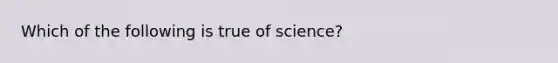 Which of the following is true of science?